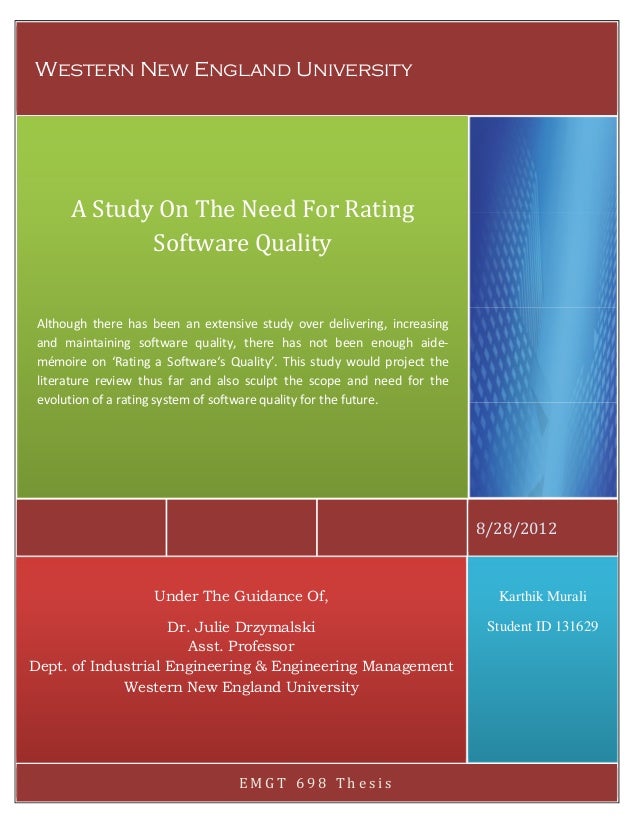 Western New England University

A Study On The Need For Rating Software Quality

Although there has been an extensive study over delivering, increasing and maintaining software quality, there has not been enough aide-mémoire on 'Rating a Software's Quality'. This study would project the literature review thus far and also sculpt the scope and need for the evolution of a rating system of software quality for the future.

8/28/2012

Under The Guidance Of,

Dr. Julie Drzymalski
Asst. Professor
Dept. of Industrial Engineering & Engineering Management
Western New England University

Karthik Murali

Student ID 131629

EMGT 698 Thesis